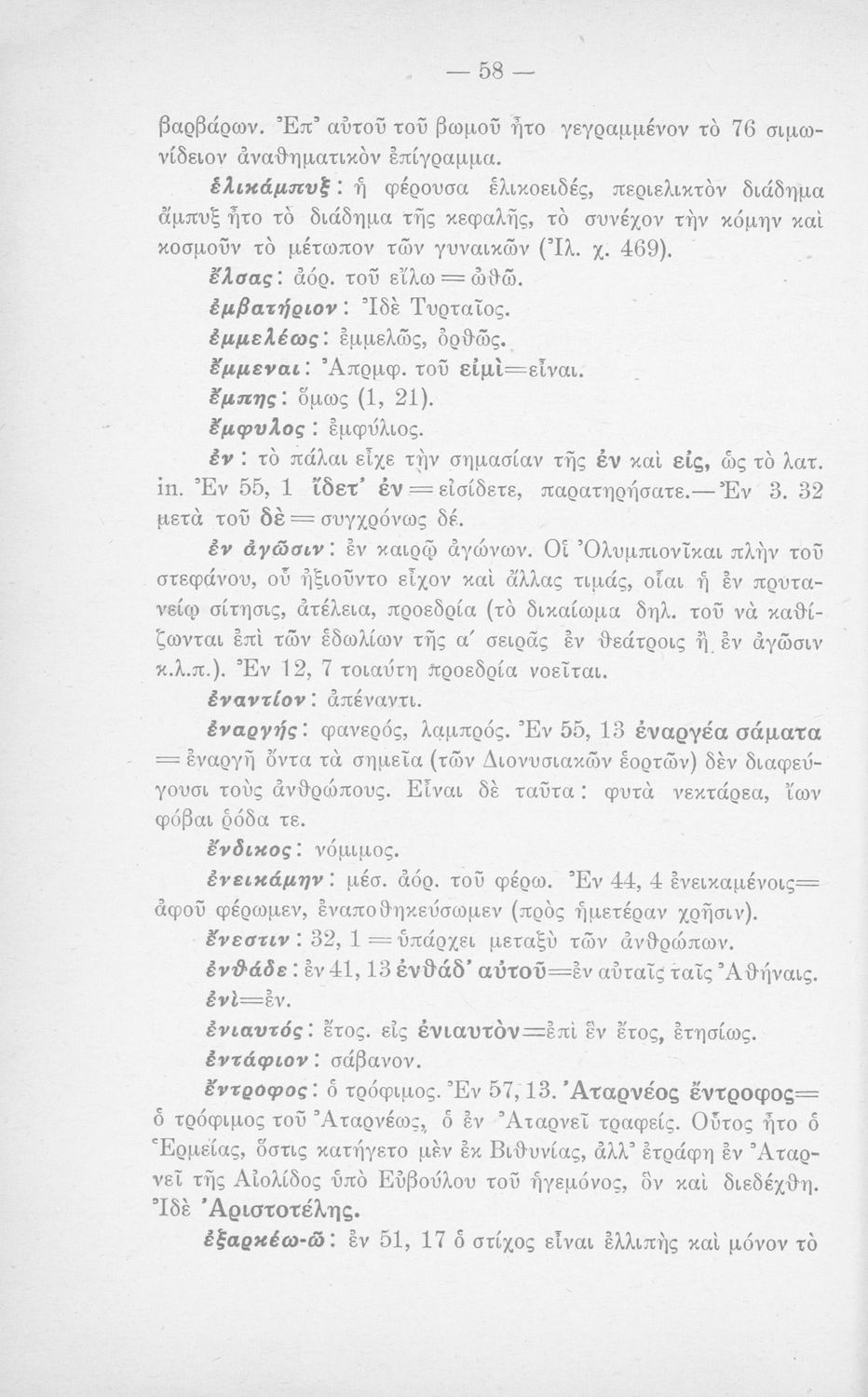 — 58 —

βαρβάρων. Ἐπ' αὐτοῦ τοῦ βωμοῦ ἦτο γεγραμμένον τὸ 76 σιμωνίδειον ἀναθηματικὸν ἐπίγραμμα.

ἑλικάμπυξ: ἡ φέρουσα ἑλικοειδές, περιελικτὸν διάδημα ἄμπυξ ἦτο τὸ διάδημα τῆς κεφαλῆς, τὸ συνέχον τὴν κόμην καὶ κοσμοῦν τὸ μέτωπον τῶν γυναικῶν (Ἰλ. χ. 469).

ἔλσας: ἀόρ. τοῦ εἴλω = ὠθῶ.

ἐμβατήριον: Ἰδὲ Τυρταῖος.

ἐμμελέως: ἐμμελῶς, ὀρθῶς.

ἔμμεναι: Ἀπρμφ. τοῦ εἰμὶ=εἶναι.

ἔμπης: ὅμως (1, 21).

ἔμφυλος: ἐμφύλιος.

ἐν: τὸ πάλαι εἶχε τὴν σημασίαν τῆς ἐν καὶ εἰς, ὡς τὸ λατ. in. Ἐν 55, 1 ἴδετ' ἐν = εἰσίδετε, παρατηρήσατε.—Ἐν 3. 32 μετὰ τοῦ δὲ = συγχρόνως δέ.

ἐν ἀγῶσιν: ἐν καιρῷ ἀγώνων. Οἱ Ὀλυμπιονῖκαι πλὴν τοῦ στεφάνου, οὗ ἠξιοῦντο εἶχον καὶ ἄλλας τιμάς, οἷαι ἡ ἐν πρυτανείῳ σίτησις, ἀτέλεια, προεδρία (τὸ δικαίωμα δηλ. τοῦ νὰ καθίζωνται ἐπὶ τῶν ἑδωλίων τῆς α' σειρᾶς ἐν θεάτροις ἢ ἐν ἀγῶσιν κ.λ.π.). Ἐν 12, 7 τοιαύτη προεδρία νοεῖται.

ἐναντίον: ἀπέναντι.

ἐναργής: φανερός, λαμπρός. Ἐν 55, 13 ἐναργέα σάματα = ἐναργῆ ὄντα τὰ σημεῖα (τῶν Διονυσιακῶν ἑορτῶν) δὲν διαφεύγουσι τοὺς ἀνθρώπους. Εἶναι δὲ ταῦτα: φυτὰ νεκτάρεα, ἴων φόβαι ῥόδα τε.

ἔνδικος: νόμιμος.

ἐνεικάμην: μέσ. ἀόρ. τοῦ φέρω. Ἐν 44, 4 ἐνεικαμένοις= ἀφοῦ φέρωμεν, ἐναποθηκεύσωμεν (πρὸς ἡμετέραν χρῆσιν).

ἔνεστιν: 32, 1 = ὑπάρχει μεταξὺ τῶν ἀνθρώπων.

ἐνθάδε: ἐν 41, 13 ἐνθάδ' αὐτοῦ=ἐν αὐταῖς ταῖς Ἀθήναις.

ἐνὶ=ἐν.

ἐνιαυτός: ἔτος. εἰς ἐνιαυτὸν=ἐπὶ ἓν ἔτος, ἐτησίως.

ἐντάφιον: σάβανον.

ἔντροφος: ὁ τρόφιμος. Ἐν 57, 13. Ἀταρνέος ἔντροφος= ὁ τρόφιμος τοῦ Ἀταρνέως, ὁ ἐν Ἀταρνεῖ τραφείς. Οὗτος ἦτο ὁ Ἑρμείας, ὅστις κατήγετο μὲν ἐκ Βιθυνίας, ἀλλ' ἐτράφη ἐν Ἀταρνεῖ τῆς Αἰολίδος ὑπὸ Εὐβούλου τοῦ ἡγεμόνος, ὃν καὶ διεδέχθη. Ἰδὲ Ἀριστοτέλης.

ἐξαρκέω-ῶ: ἐν 51, 17 ὁ στίχος εἶναι ἐλλιπὴς καὶ μόνον τὸ